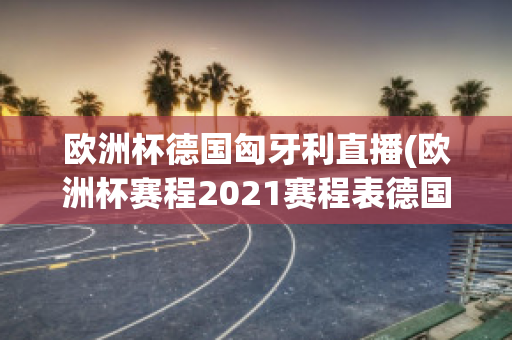 欧洲杯德国匈牙利直播(欧洲杯赛程2021赛程表德国